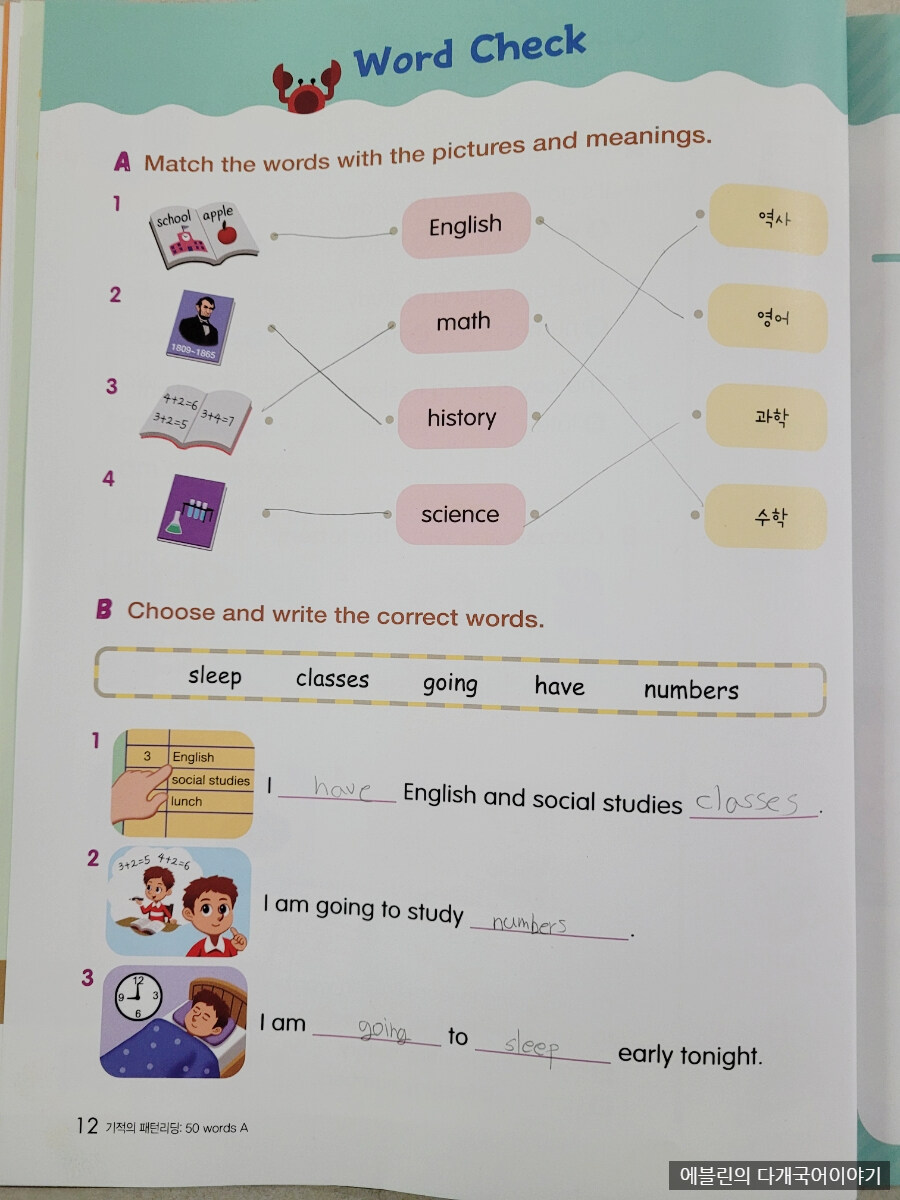 Word Check

A Match the words with the pictures and meanings.

1 school apple

2 1809~1865

3 4+2=6 3+2=5 3+4=7

4

English
math
history
science

역사
영어
과학
수학

B Choose and write the correct words.

sleep classes going have numbers

1 3 English social studies lunch

I have English and social studies classes.

2 3+2=5 4+2=6

I am going to study numbers.

3 12 9 3 6

I am going to sleep early tonight.

12 기적의 패턴리딩: 50 words A

에블린의 다개국어이야기